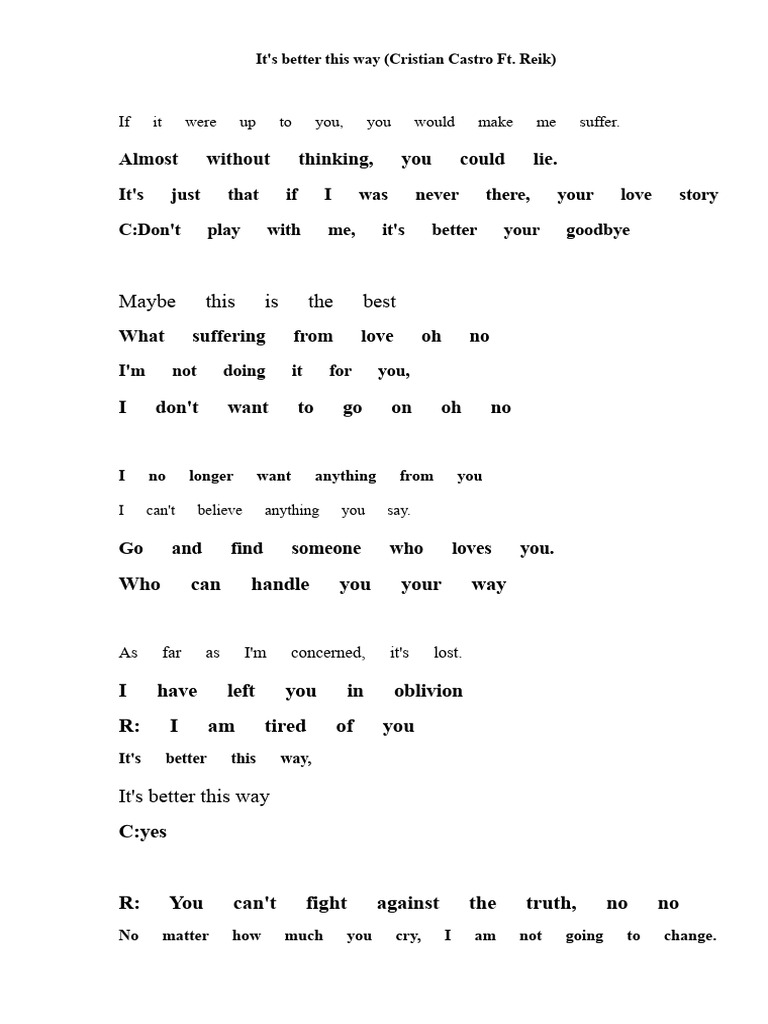 It's better this way (Cristian Castro Ft. Reik)

If it were up to you, you would make me suffer.
Almost without thinking, you could lie.
It's just that if I was never there, your love story
C:Don't play with me, it's better your goodbye

Maybe this is the best
What suffering from love oh no
I'm not doing it for you,
I don't want to go on oh no

I no longer want anything from you
I can't believe anything you say.
Go and find someone who loves you.
Who can handle you your way

As far as I'm concerned, it's lost.
I have left you in oblivion
R: I am tired of you
It's better this way,
It's better this way
C:yes

R: You can't fight against the truth, no no
No matter how much you cry, I am not going to change.